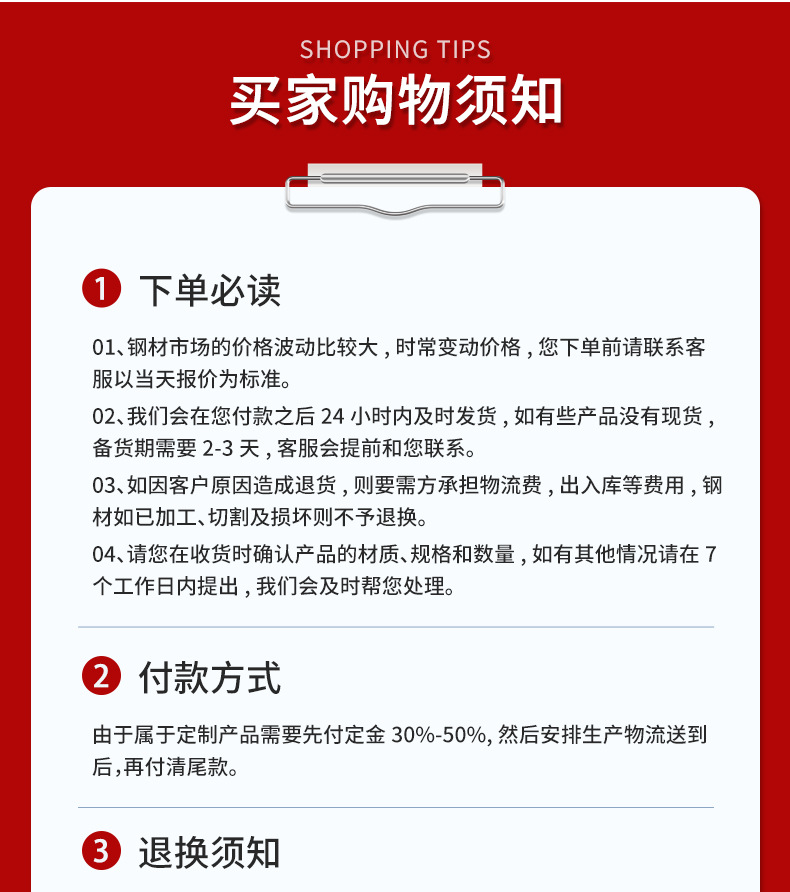 SHOPPING TIPS
买家购物须知

1 下单必读

01、钢材市场的价格波动比较大，时常变动价格，您下单前请联系客服以当天报价为标准。

02、我们会在您付款之后 24 小时内及时发货，如有些产品没有现货，备货期需要 2-3 天，客服会提前和您联系。

03、如因客户原因造成退货，则要需方承担物流费，出入库等费用，钢材如已加工、切割及损坏则不予退换。

04、请您在收货时确认产品的材质、规格和数量，如有其他情况请在 7 个工作日内提出，我们会及时帮您处理。

2 付款方式

由于属于定制产品需要先付定金 30%-50%, 然后安排生产物流送到后，再付清尾款。

3 退换须知